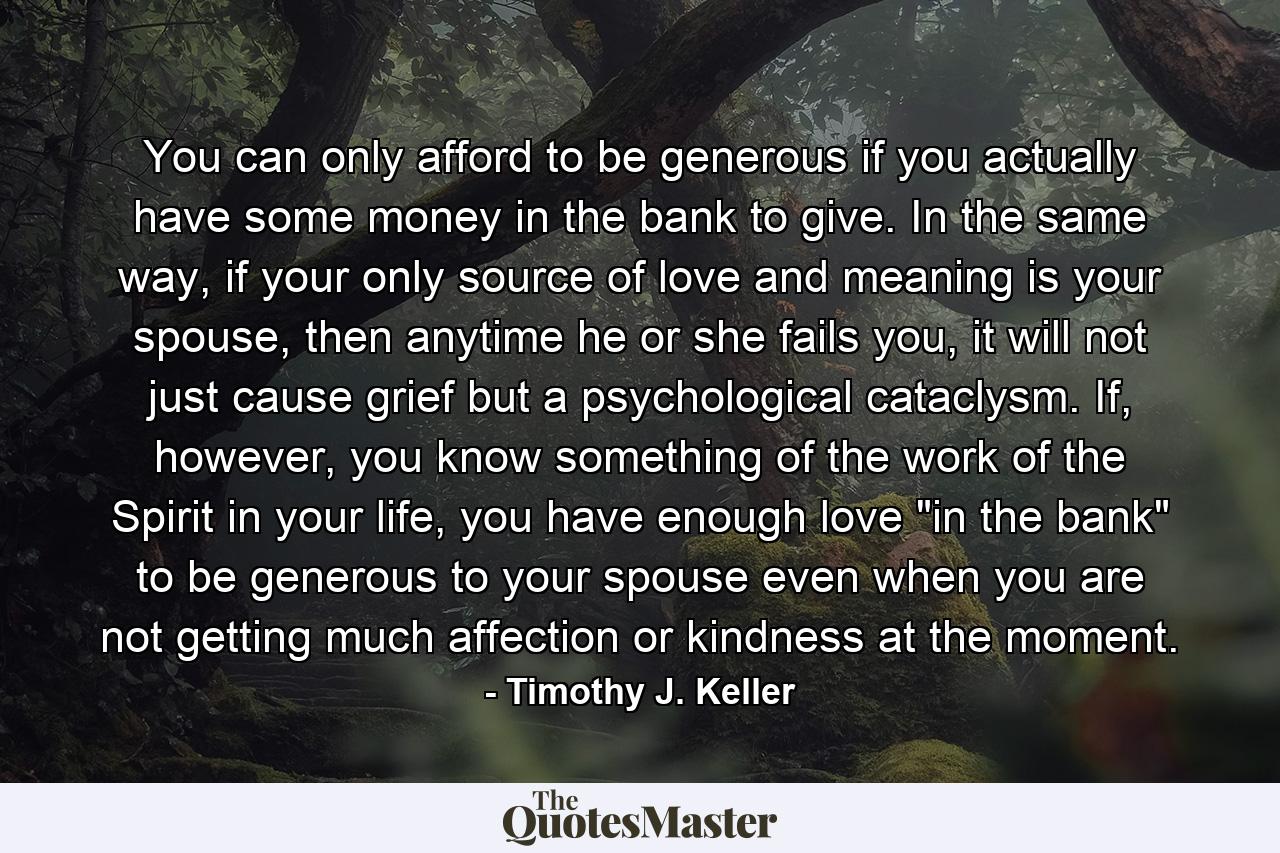 You can only afford to be generous if you actually have some money in the bank to give. In the same way, if your only source of love and meaning is your spouse, then anytime he or she fails you, it will not just cause grief but a psychological cataclysm. If, however, you know something of the work of the Spirit in your life, you have enough love "in the bank" to be generous to your spouse even when you are not getting much affection or kindness at the moment.

- Timothy J. Keller

The QuotesMaster